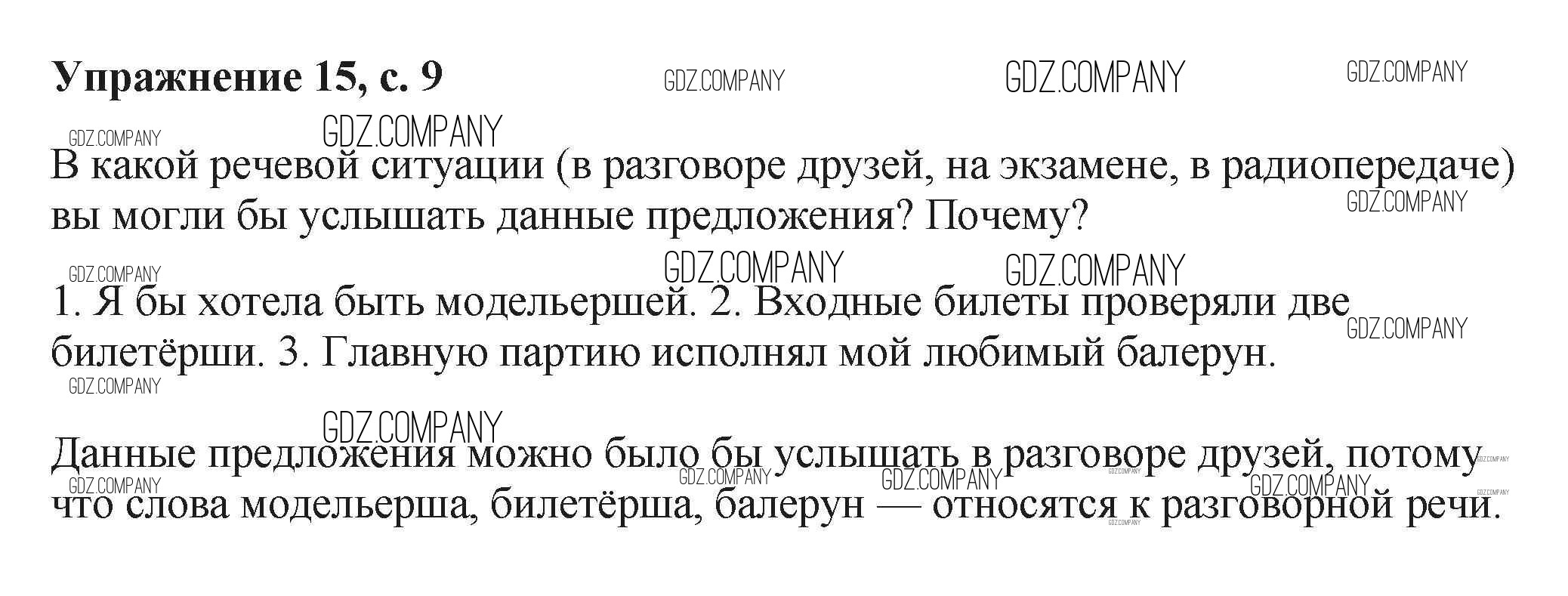 Упражнение 15, с. 9

В какой речевой ситуации (в разговоре друзей, на экзамене, в радиопередаче) вы могли бы услышать данные предложения? Почему?

1. Я бы хотела быть модельершей. 2. Входные билеты проверяли две билетёрши. 3. Главную партию исполнял мой любимый балерун.

Данные предложения можно было бы услышать в разговоре друзей, потому что слова модельерша, билетёрша, балерун — относятся к разговорной речи.

GDZ.COMPANY